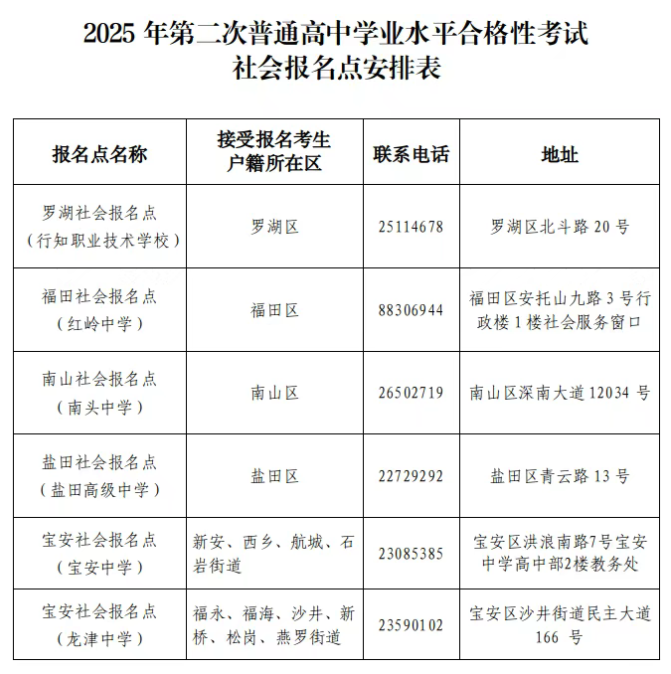 2025 年第二次普通高中学业水平合格性考试
社会报名点安排表

| 报名点名称 | 接受报名考生户籍所在区 | 联系电话 | 地址 |
|---|---|---|---|
| 罗湖社会报名点（行知职业技术学校） | 罗湖区 | 25114678 | 罗湖区北斗路 20 号 |
| 福田社会报名点（红岭中学） | 福田区 | 88306944 | 福田区安托山九路 3 号行政楼 1 楼社会服务窗口 |
| 南山社会报名点（南头中学） | 南山区 | 26502719 | 南山区深南大道 12034 号 |
| 盐田社会报名点（盐田高级中学） | 盐田区 | 22729292 | 盐田区青云路 13 号 |
| 宝安社会报名点（宝安中学） | 新安、西乡、航城、石岩街道 | 23085385 | 宝安区洪浪南路7号宝安中学高中部2楼教务处 |
| 宝安社会报名点（龙津中学） | 福永、福海、沙井、新桥、松岗、燕罗街道 | 23590102 | 宝安区沙井街道民主大道 166 号 |